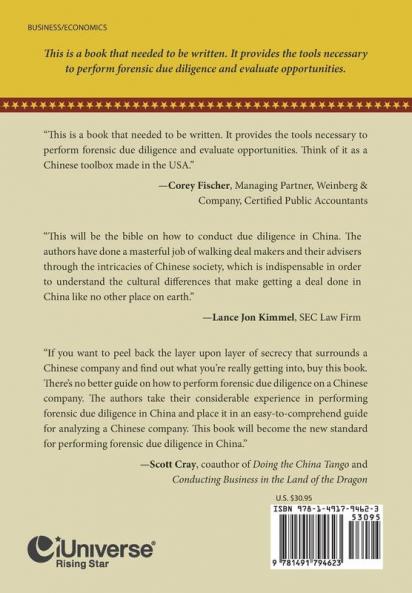 BUSINESS/ECONOMICS

This is a book that needed to be written. It provides the tools necessary to perform forensic due diligence and evaluate opportunities.

"This is a book that needed to be written. It provides the tools necessary to perform forensic due diligence and evaluate opportunities. Think of it as a Chinese toolbox made in the USA."

—Corey Fischer, Managing Partner, Weinberg & Company, Certified Public Accountants

"This will be the bible on how to conduct due diligence in China. The authors have done a masterful job of walking deal makers and their advisers through the intricacies of Chinese society, which is indispensable in order to understand the cultural differences that make getting a deal done in China like no other place on earth."

—Lance Jon Kimmel, SEC Law Firm

"If you want to peel back the layer upon layer of secrecy that surrounds a Chinese company and find out what you're really getting into, buy this book. There's no better guide on how to perform forensic due diligence on a Chinese company. The authors take their considerable experience in performing forensic due diligence in China and place it in an easy-to-comprehend guide for analyzing a Chinese company. This book will become the new standard for performing forensic due diligence in China."

—Scott Cray, coauthor of Doing the China Tango and Conducting Business in the Land of the Dragon

U.S. $30.95

ISBN 978-1-4917-9462-3

53095

9 781491 794623

iUniverse
Rising Star